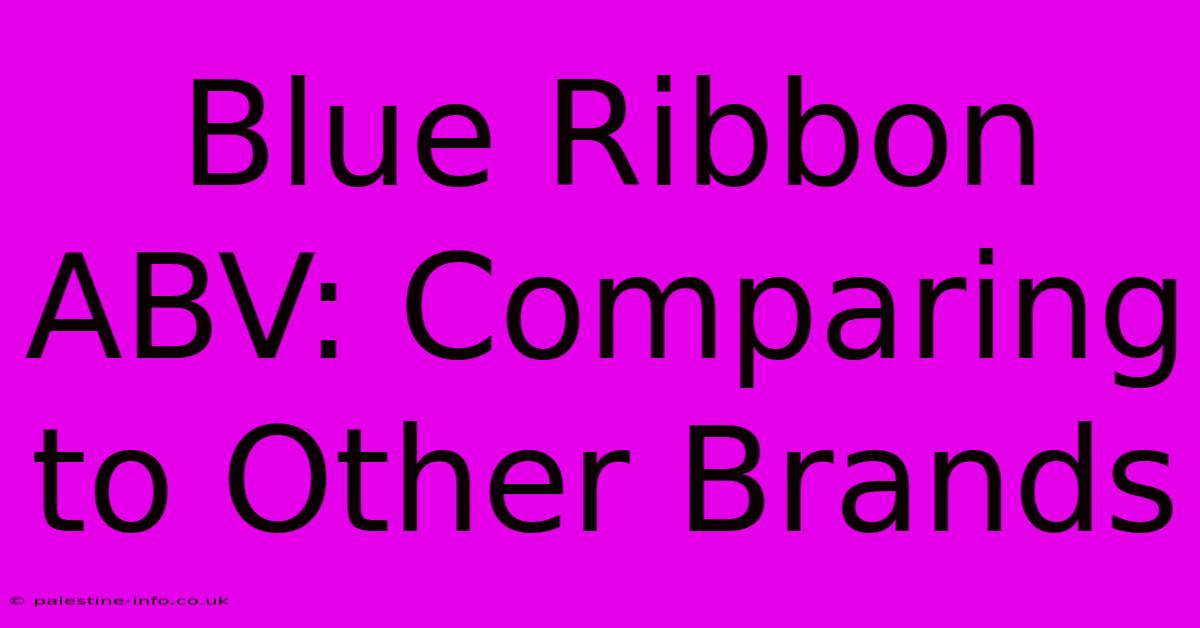 Blue Ribbon ABV: Comparing to Other Brands

© palestine-info.co.uk